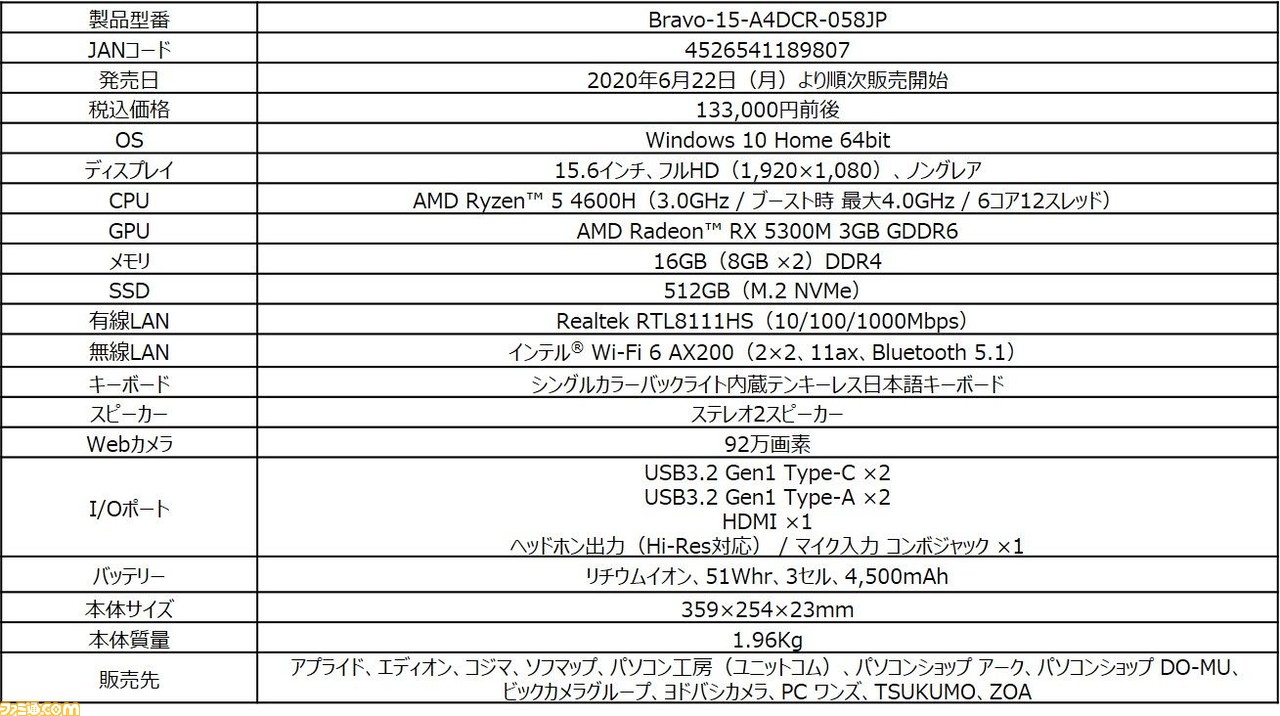 | 製品型番 | Bravo-15-A4DCR-058JP |
|---|---|
| JANコード | 4526541189807 |
| 発売日 | 2020年6月22日（月）より順次販売開始 |
| 税込価格 | 133,000円前後 |
| OS | Windows 10 Home 64bit |
| ディスプレイ | 15.6インチ、フルHD（1,920×1,080）、ノングレア |
| CPU | AMD Ryzen™ 5 4600H（3.0GHz / ブースト時 最大4.0GHz / 6コア12スレッド） |
| GPU | AMD Radeon™ RX 5300M 3GB GDDR6 |
| メモリ | 16GB（8GB ×2）DDR4 |
| SSD | 512GB（M.2 NVMe） |
| 有線LAN | Realtek RTL8111HS（10/100/1000Mbps） |
| 無線LAN | インテル® Wi-Fi 6 AX200（2×2、11ax、Bluetooth 5.1） |
| キーボード | シングルカラーバックライト内蔵テンキーレス日本語キーボード |
| スピーカー | ステレオ2スピーカー |
| Webカメラ | 92万画素 |
| I/Oポート | USB3.2 Gen1 Type-C ×2 USB3.2 Gen1 Type-A ×2 HDMI ×1 ヘッドホン出力（Hi-Res対応） / マイク入力 コンボジャック ×1 |
| バッテリー | リチウムイオン、51Whr、3セル、4,500mAh |
| 本体サイズ | 359×254×23mm |
| 本体質量 | 1.96Kg |
| 販売先 | アプライド、エディオン、コジマ、ソフマップ、パソコン工房（ユニットコム）、パソコンショップ アーク、パソコンショップ DO-MU、ビックカメラグループ、ヨドバシカメラ、PC ワンズ、TSUKUMO、ZOA |

ファミ通.com